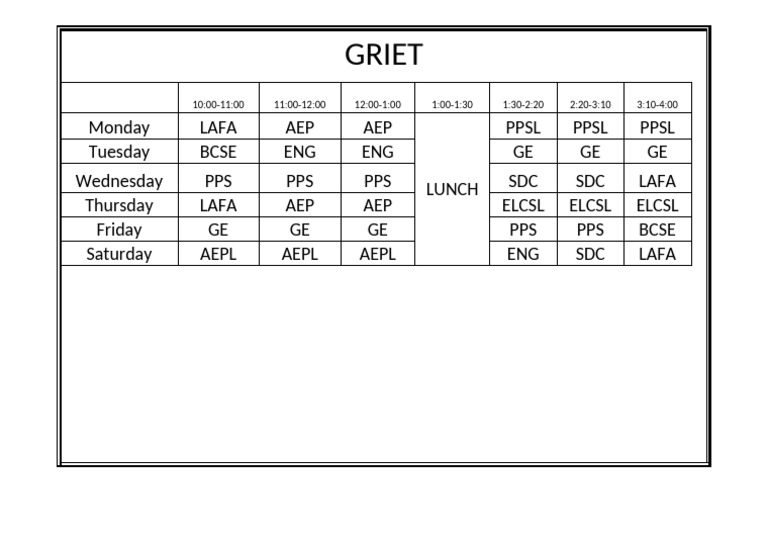 GRIET

|  | 10:00-11:00 | 11:00-12:00 | 12:00-1:00 | 1:00-1:30 | 1:30-2:20 | 2:20-3:10 | 3:10-4:00 |
|---|---|---|---|---|---|---|---|
| Monday | LAFA | AEP | AEP | LUNCH | PPSL | PPSL | PPSL |
| Tuesday | BCSE | ENG | ENG |  | GE | GE | GE |
| Wednesday | PPS | PPS | PPS |  | SDC | SDC | LAFA |
| Thursday | LAFA | AEP | AEP |  | ELCSL | ELCSL | ELCSL |
| Friday | GE | GE | GE |  | PPS | PPS | BCSE |
| Saturday | AEPL | AEPL | AEPL |  | ENG | SDC | LAFA |